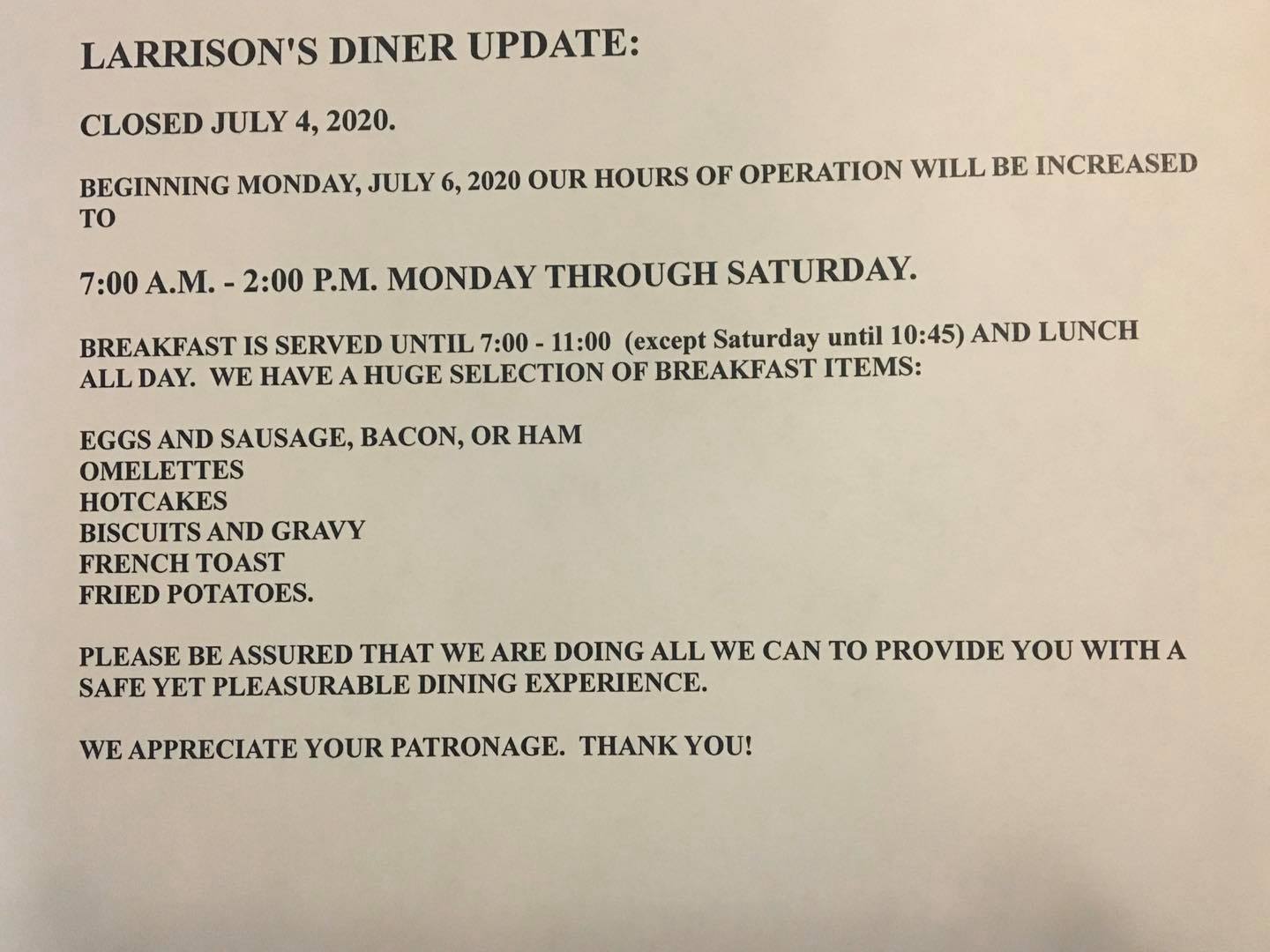 LARRISON'S DINER UPDATE:

CLOSED JULY 4, 2020.

BEGINNING MONDAY, JULY 6, 2020 OUR HOURS OF OPERATION WILL BE INCREASED TO

7:00 A.M. - 2:00 P.M. MONDAY THROUGH SATURDAY.

BREAKFAST IS SERVED UNTIL 7:00 - 11:00 (except Saturday until 10:45) AND LUNCH ALL DAY. WE HAVE A HUGE SELECTION OF BREAKFAST ITEMS:

EGGS AND SAUSAGE, BACON, OR HAM
OMELETTES
HOTCAKES
BISCUITS AND GRAVY
FRENCH TOAST
FRIED POTATOES.

PLEASE BE ASSURED THAT WE ARE DOING ALL WE CAN TO PROVIDE YOU WITH A SAFE YET PLEASURABLE DINING EXPERIENCE.

WE APPRECIATE YOUR PATRONAGE. THANK YOU!